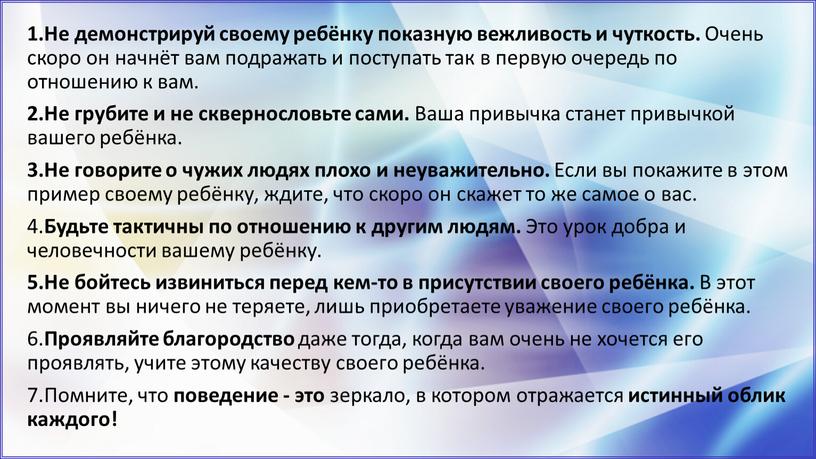 1.Не демонстрируй своему ребёнку показную вежливость и чуткость. Очень скоро он начнёт вам подражать и поступать так в первую очередь по отношению к вам.

2.Не грубите и не сквернословьте сами. Ваша привычка станет привычкой вашего ребёнка.

3.Не говорите о чужих людях плохо и неуважительно. Если вы покажите в этом пример своему ребёнку, ждите, что скоро он скажет то же самое о вас.

4.Будьте тактичны по отношению к другим людям. Это урок добра и человечности вашему ребёнку.

5.Не бойтесь извиниться перед кем-то в присутствии своего ребёнка. В этот момент вы ничего не теряете, лишь приобретаете уважение своего ребёнка.

6.Проявляйте благородство даже тогда, когда вам очень не хочется его проявлять, учите этому качеству своего ребёнка.

7.Помните, что поведение - это зеркало, в котором отражается истинный облик каждого!